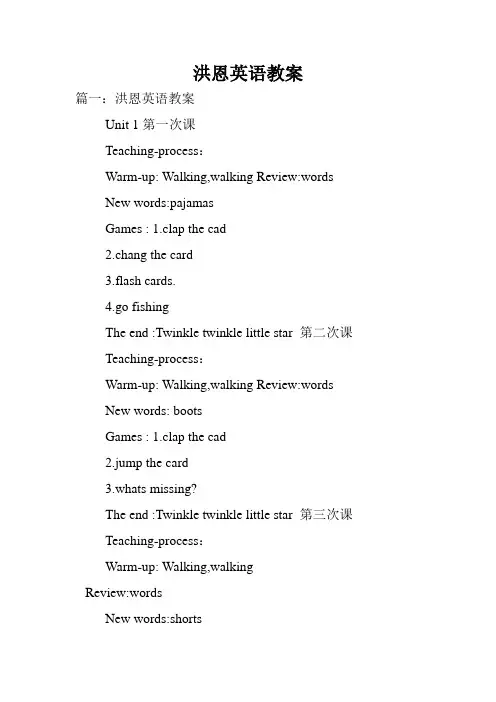 洪恩英语教案

篇一：洪恩英语教案

Unit 1 第一次课

Teaching-process：

Warm-up: Walking,walking Review:words

New words:pajamas

Games : 1.clap the cad

2.chang the card

3.flash cards.

4.go fishing

The end :Twinkle twinkle little star 第二次课

Teaching-process：

Warm-up: Walking,walking Review:words

New words: boots

Games : 1.clap the cad

2.jump the card

3.whats missing?

The end :Twinkle twinkle little star 第三次课

Teaching-process：

Warm-up: Walking,walking

Review:words

New words:shorts